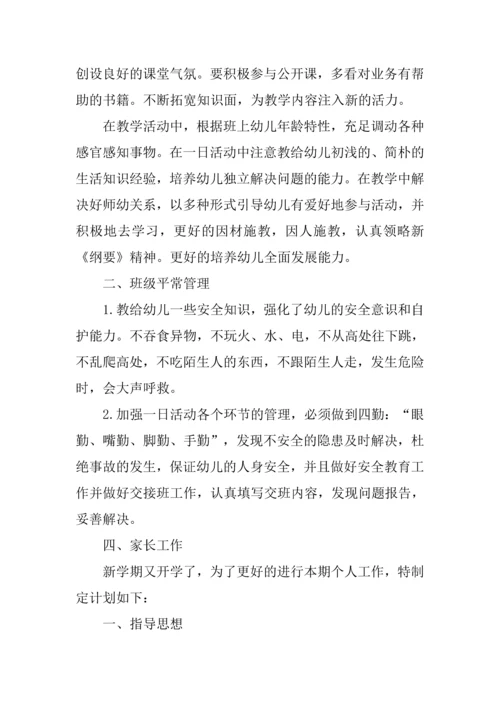 创设良好的课堂气氛。要积极参与公开课，多看对业务有帮助的书籍。不断拓宽知识面，为教学内容注入新的活力。

在教学活动中，根据班上幼儿年龄特性，充足调动各种感官感知事物。在一日活动中注意教给幼儿初浅的、简朴的生活知识经验，培养幼儿独立解决问题的能力。在教学中解决好师幼关系，以多种形式引导幼儿有爱好地参与活动，并积极地去学习，更好的因材施教，因人施教，认真领略新《纲要》精神。更好的培养幼儿全面发展能力。

二、班级平常管理

1. 教给幼儿一些安全知识，强化了幼儿的安全意识和自护能力。不吞食异物，不玩火、水、电，不从高处往下跳，不乱爬高处，不吃陌生人的东西，不跟陌生人走，发生危险时，会大声呼救。

2. 加强一日活动各个环节的管理，必须做到四勤：“眼勤、嘴勤、脚勤、手勤”，发现不安全的隐患及时解决，杜绝事故的发生，保证幼儿的人身安全，并且做好安全教育工作并做好交接班工作，认真填写交班内容，发现问题报告，妥善解决。

四、家长工作

新学期又开学了，为了更好的进行本期个人工作，特制定计划如下：

一、指导思想